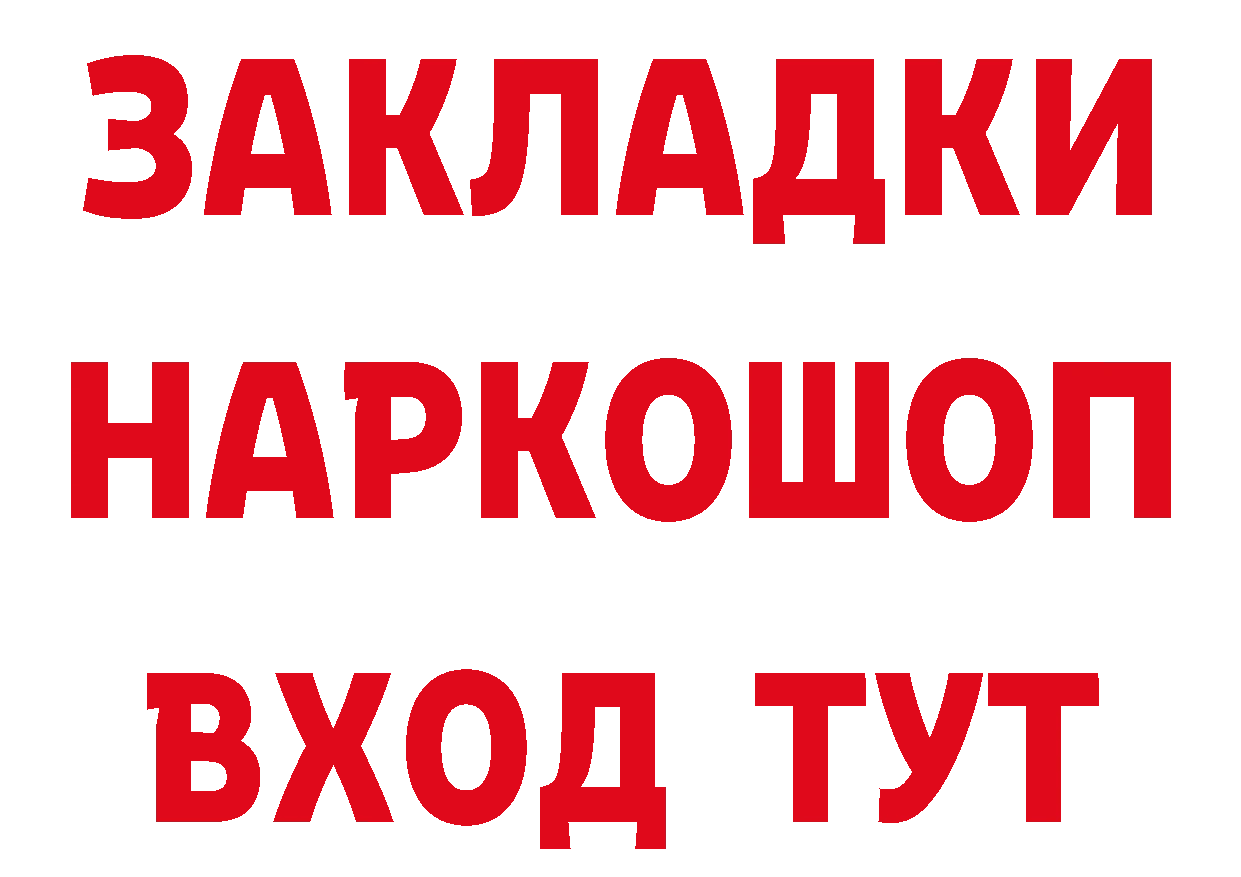 ЗАКЛАДКИ НАРКОШОП ВХОД ТУТ